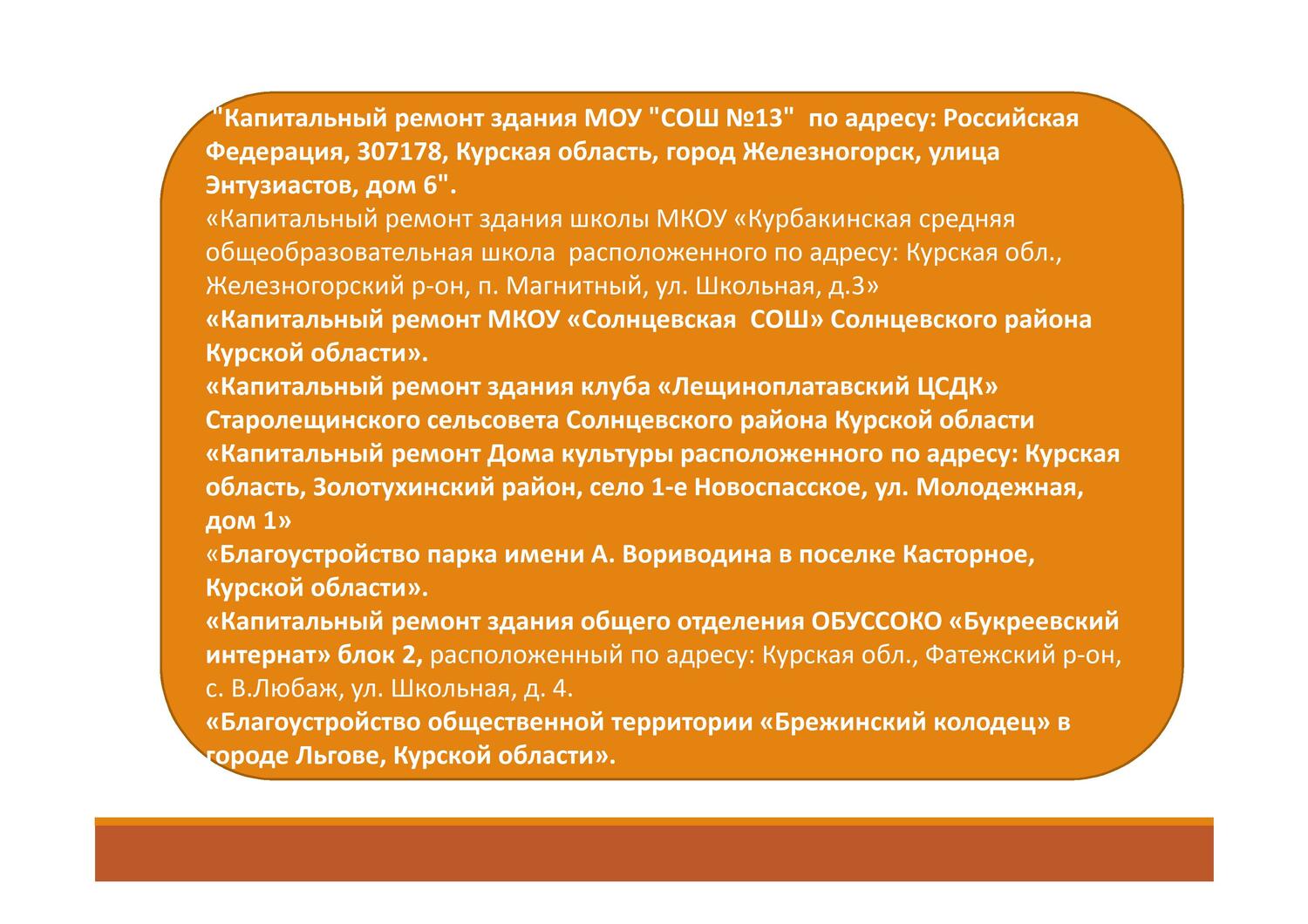 "Капитальный ремонт здания МОУ "СОШ №13" по адресу: Российская Федерация, 307178, Курская область, город Железногорск, улица Энтузиастов, дом 6".
«Капитальный ремонт здания школы МКОУ «Курбакинская средняя общеобразовательная школа расположенного по адресу: Курская обл., Железногорский р-он, п. Магнитный, ул. Школьная, д.3»
«Капитальный ремонт МКОУ «Солнцевская СОШ» Солнцевского района Курской области».
«Капитальный ремонт здания клуба «Лещиноплатавский ЦСДК» Старолещинского сельсовета Солнцевского района Курской области
«Капитальный ремонт Дома культуры расположенного по адресу: Курская область, Золотухинский район, село 1-е Новоспасское, ул. Молодежная, дом 1»
«Благоустройство парка имени А. Вориводина в поселке Касторное, Курской области».
«Капитальный ремонт здания общего отделения ОБУССОКО «Букреевский интернат» блок 2, расположенный по адресу: Курская обл., Фатежский р-он, с. В.Любаж, ул. Школьная, д. 4.
«Благоустройство общественной территории «Брежинский колодец» в городе Льгове, Курской области».